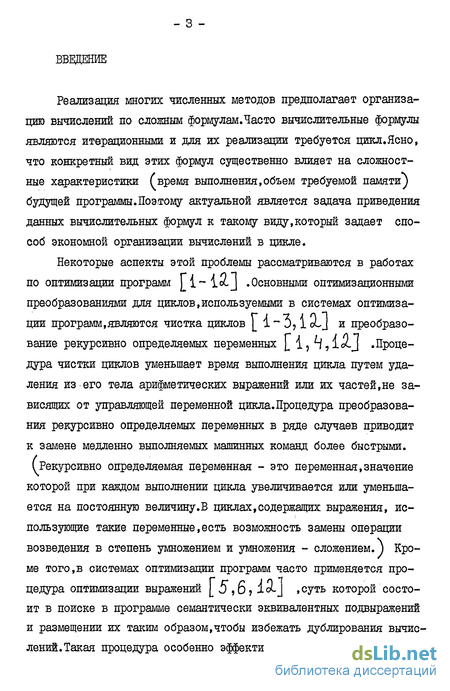 - 3 -

ВВЕДЕНИЕ

Реализация многих численных методов предполагает организацию вычислений по сложным формулам.Часто вычислительные формулы являются итерационными и для их реализации требуется цикл.Ясно, что конкретный вид этих формул существенно влияет на сложностные характеристики (время выполнения,объем требуемой памяти) будущей программы.Поэтому актуальной является задача приведения данных вычислительных формул к такому виду,который задает способ экономной организации вычислений в цикле.

Некоторые аспекты этой проблемы рассматриваются в работах по оптимизации программ [1-12] .Основными оптимизационными преобразованиями для циклов,используемыми в системах оптимизации программ,являются чистка циклов [1-3,12] и преобразование рекурсивно определяемых переменных [1,4,12] .Процедура чистки циклов уменьшает время выполнения цикла путем удаления из его тела арифметических выражений или их частей,не зависящих от управляющей переменной цикла.Процедура преобразования рекурсивно определяемых переменных в ряде случаев приводит к замене медленно выполняемых машинных команд более быстрыми. (Рекурсивно определяемая переменная - это переменная,значение которой при каждом выполнении цикла увеличивается или уменьшается на постоянную величину.В циклах,содержащих выражения, использующие такие переменные,есть возможность замены операции возведения в степень умножением и умножения - сложением.) Кроме того,в системах оптимизации программ часто применяется процедура оптимизации выражений [5,6,12] ,суть которой состоит в поиске в программе семантически эквивалентных подвыражений и размещении их таким образом,чтобы избежать дублирования вычислений.Такая процедура особенно эффекти

dsLib.net
библиотека диссертаций